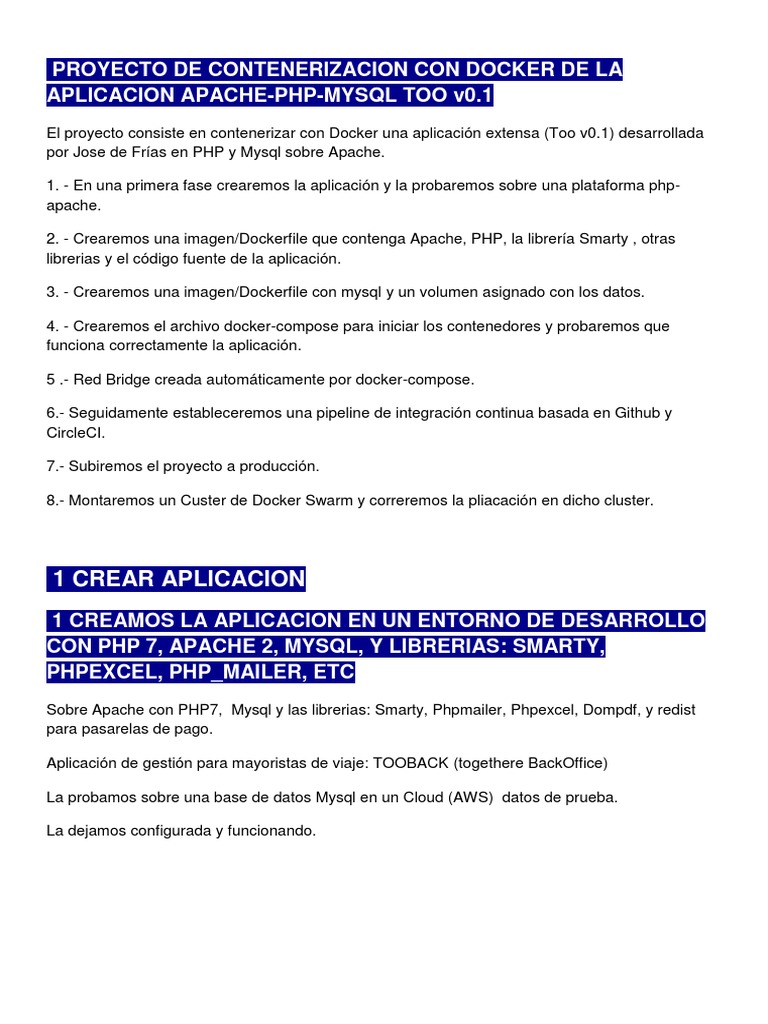 PROYECTO DE CONTENERIZACION CON DOCKER DE LA APLICACION APACHE-PHP-MYSQL TOO v0.1

El proyecto consiste en contenerizar con Docker una aplicación extensa (Too v0.1) desarrollada por Jose de Frías en PHP y Mysql sobre Apache.

1. - En una primera fase crearemos la aplicación y la probaremos sobre una plataforma php-apache.

2. - Crearemos una imagen/Dockerfile que contenga Apache, PHP, la librería Smarty , otras librerias y el código fuente de la aplicación.

3. - Crearemos una imagen/Dockerfile con mysql y un volumen asignado con los datos.

4. - Crearemos el archivo docker-compose para iniciar los contenedores y probaremos que funciona correctamente la aplicación.

5 .- Red Bridge creada automáticamente por docker-compose.

6.- Seguidamente estableceremos una pipeline de integración continua basada en Github y CircleCI.

7.- Subiremos el proyecto a producción.

8.- Montaremos un Custer de Docker Swarm y correremos la pliacación en dicho cluster.

1 CREAR APLICACION

1 CREAMOS LA APLICACION EN UN ENTORNO DE DESARROLLO CON PHP 7, APACHE 2, MYSQL, Y LIBRERIAS: SMARTY, PHPEXCEL, PHP_MAILER, ETC

Sobre Apache con PHP7, Mysql y las librerias: Smarty, Phpmailer, Phpexcel, Dompdf, y redist para pasarelas de pago.

Aplicación de gestión para mayoristas de viaje: TOOBACK (togethere BackOffice)

La probamos sobre una base de datos Mysql en un Cloud (AWS) datos de prueba.

La dejamos configurada y funcionando.